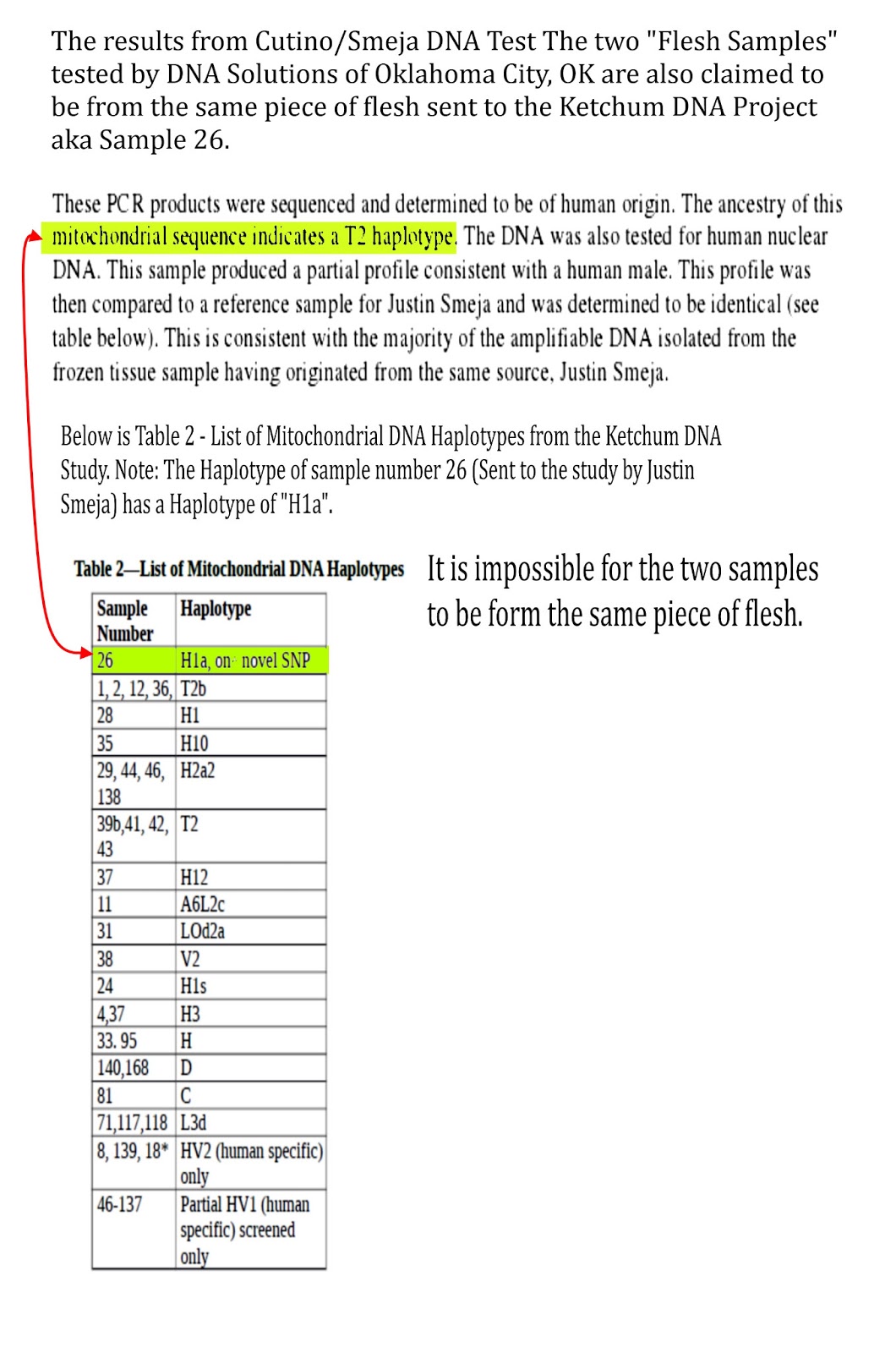 The results from Cutino/Smeja DNA Test The two "Flesh Samples" tested by DNA Solutions of Oklahoma City, OK are also claimed to be from the same piece of flesh sent to the Ketchum DNA Project aka Sample 26.

These PCR products were sequenced and determined to be of human origin. The ancestry of this mitochondrial sequence indicates a T2 haplotype. The DNA was also tested for human nuclear DNA. This sample produced a partial profile consistent with a human male. This profile was then compared to a reference sample for Justin Smeja and was determined to be identical (see table below). This is consistent with the majority of the amplifiable DNA isolated from the frozen tissue sample having originated from the same source, Justin Smeja.

Below is Table 2 - List of Mitochondrial DNA Haplotypes from the Ketchum DNA Study. Note: The Haplotype of sample number 26 (Sent to the study by Justin Smeja) has a Haplotype of "H1a".

Table 2—List of Mitochondrial DNA Haplotypes

| Sample Number | Haplotype |
|---|---|
| 26 | H1a, on novel SNP |
| 1, 2, 12, 36, | T2b |
| 28 | H1 |
| 35 | H10 |
| 29, 44, 46, 138 | H2a2 |
| 39b,41, 42, 43 | T2 |
| 37 | H12 |
| 11 | A6L2c |
| 31 | LOd2a |
| 38 | V2 |
| 24 | H1s |
| 4,37 | H3 |
| 33. 95 | H |
| 140,168 | D |
| 81 | C |
| 71,117,118 | L3d |
| 8, 139, 18* | HV2 (human specific) only |
| 46-137 | Partial HV1 (human specific) screened only |

It is impossible for the two samples to be form the same piece of flesh.